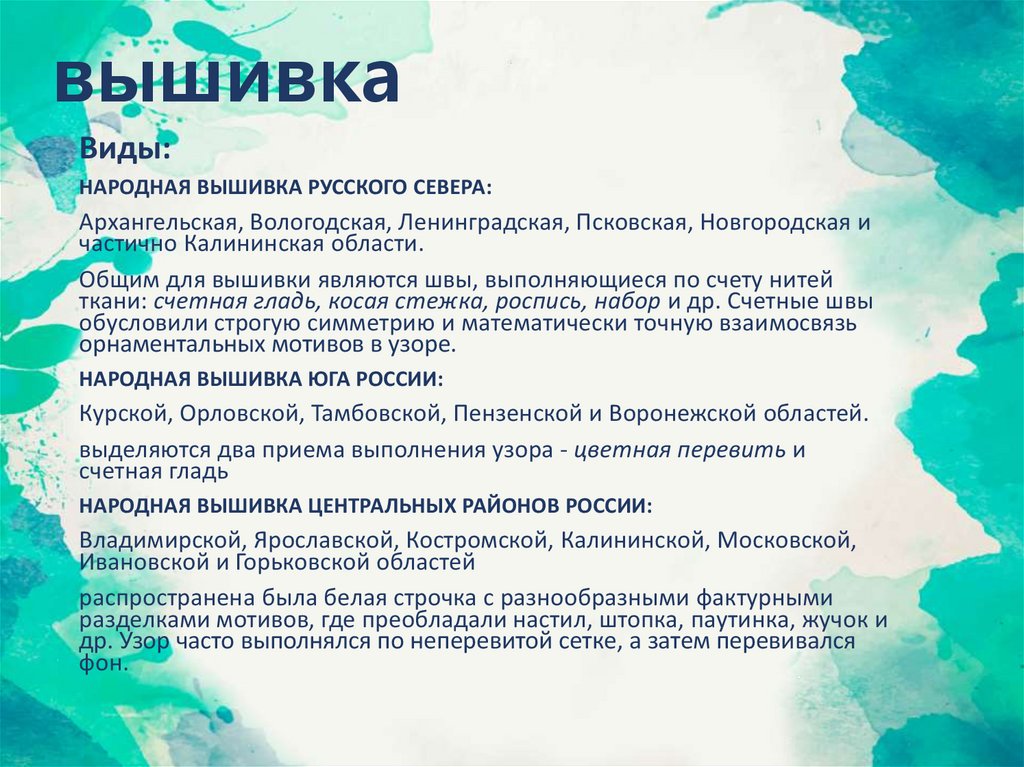 вышивка

Виды:

НАРОДНАЯ ВЫШИВКА РУССКОГО СЕВЕРА:

Архангельская, Вологодская, Ленинградская, Псковская, Новгородская и частично Калининская области.

Общим для вышивки являются швы, выполняющиеся по счету нитей ткани: счетная гладь, косая стежка, роспись, набор и др. Счетные швы обусловили строгую симметрию и математически точную взаимосвязь орнаментальных мотивов в узоре.

НАРОДНАЯ ВЫШИВКА ЮГА РОССИИ:

Курской, Орловской, Тамбовской, Пензенской и Воронежской областей.

выделяются два приема выполнения узора - цветная перевить и счетная гладь

НАРОДНАЯ ВЫШИВКА ЦЕНТРАЛЬНЫХ РАЙОНОВ РОССИИ:

Владимирской, Ярославской, Костромской, Калининской, Московской, Ивановской и Горьковской областей

распространена была белая строчка с разнообразными фактурными разделками мотивов, где преобладали настил, штопка, паутинка, жучок и др. Узор часто выполнялся по неперевитой сетке, а затем перевивался фон.